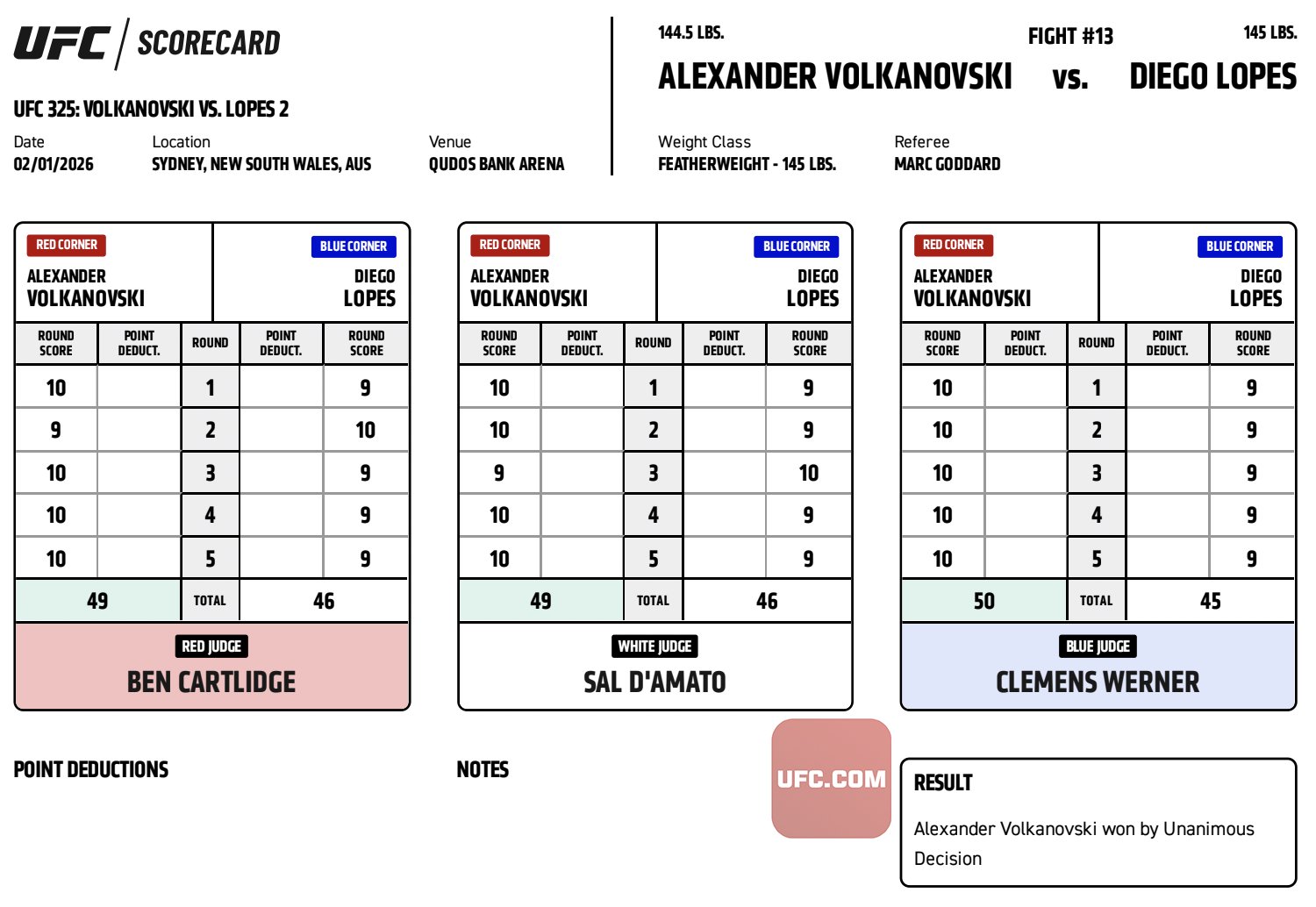 UFC | SCORECARD

UFC 325: VOLKANOVSKI VS. LOPES 2

Date
02/01/2026

Location
SYDNEY, NEW SOUTH WALES, AUS

Venue
QUDOS BANK ARENA

144.5 LBS.

FIGHT #13

145 LBS.

ALEXANDER VOLKANOVSKI vs. DIEGO LOPES

Weight Class
FEATHERWEIGHT - 145 LBS.

Referee
MARC GODDARD

RED CORNER
ALEXANDER VOLKANOVSKI

BLUE CORNER
DIEGO LOPES

| ROUND SCORE | POINT DEDUCT. | ROUND | POINT DEDUCT. | ROUND SCORE |
|---|---|---|---|---|
| 10 | | 1 | | 9 |
| 9 | | 2 | | 10 |
| 10 | | 3 | | 9 |
| 10 | | 4 | | 9 |
| 10 | | 5 | | 9 |
| 49 | | TOTAL | | 46 |

RED JUDGE
BEN CARTLIDGE

RED CORNER
ALEXANDER VOLKANOVSKI

BLUE CORNER
DIEGO LOPES

| ROUND SCORE | POINT DEDUCT. | ROUND | POINT DEDUCT. | ROUND SCORE |
|---|---|---|---|---|
| 10 | | 1 | | 9 |
| 10 | | 2 | | 9 |
| 9 | | 3 | | 10 |
| 10 | | 4 | | 9 |
| 10 | | 5 | | 9 |
| 49 | | TOTAL | | 46 |

WHITE JUDGE
SAL D'AMATO

RED CORNER
ALEXANDER VOLKANOVSKI

BLUE CORNER
DIEGO LOPES

| ROUND SCORE | POINT DEDUCT. | ROUND | POINT DEDUCT. | ROUND SCORE |
|---|---|---|---|---|
| 10 | | 1 | | 9 |
| 10 | | 2 | | 9 |
| 10 | | 3 | | 9 |
| 10 | | 4 | | 9 |
| 10 | | 5 | | 9 |
| 50 | | TOTAL | | 45 |

BLUE JUDGE
CLEMENS WERNER

POINT DEDUCTIONS

NOTES

UFC.COM

RESULT
Alexander Volkanovski won by Unanimous Decision